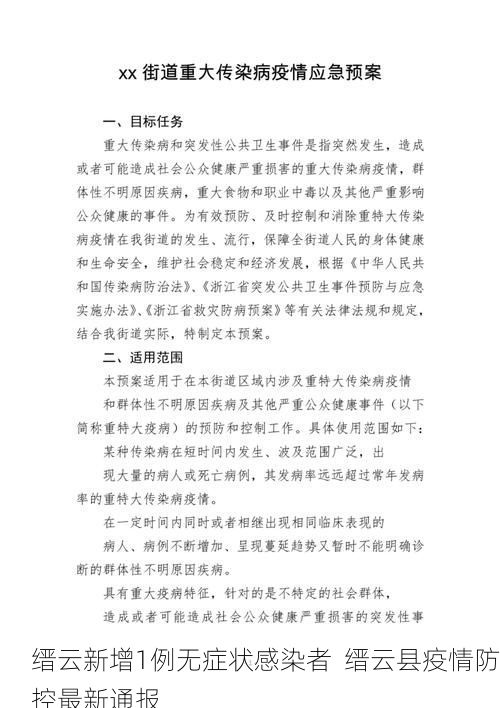 xx 街道重大传染病疫情应急预案

一、目标任务

重大传染病和突发性公共卫生事件是指突然发生，造成或者可能造成社会公众健康严重损害的重大传染病疫情，群体性不明原因疾病，重大食物和职业中毒以及其他严重影响公众健康的事件。为有效预防、及时控制和消除重特大传染病疫情在我街道的发生、流行，保障全街道人民的身体健康和生命安全，维护社会稳定和经济发展，根据《中华人民共和国传染病防治法》、《浙江省突发公共卫生事件预防与应急实施办法》、《浙江省救灾防病预案》等有关法律法规和规定，结合我街道实际，特制定本预案。

二、适用范围

本预案适用于在本街道区域内涉及重特大传染病疫情

和群体性不明原因疾病及其他严重公众健康事件（以下简称重特大疫病）的预防和控制工作。具体使用范围如下：

某种传染病在短时间内发生、波及范围广泛，出

现大量的病人或死亡病例，其发病率远远超过常年发病率的重特大传染病疫情。

在一定时间内同时或者相继出现相同临床表现的

病人、病例不断增加、呈现蔓延趋势又暂时不能明确诊断的群体性不明原因疾病。

具有重大疫病特征，针对的是不特定的社会群体，

造成或者可能造成社会公众健康严重损害的突发性事

缙云新增1例无症状感染者 缙云县疫情防控最新通报